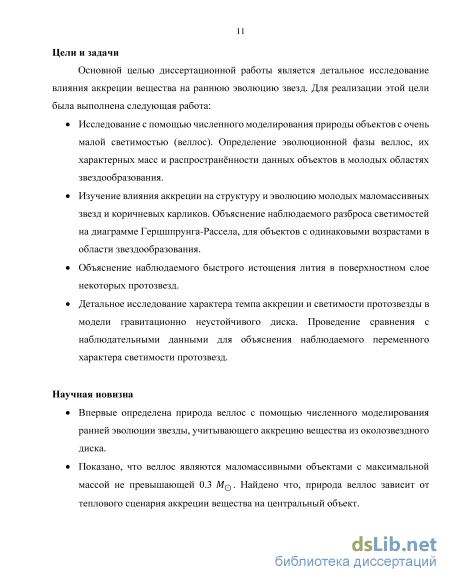 11

Цели и задачи

Основной целью диссертационной работы является детальное исследование влияния аккреции вещества на раннюю эволюцию звезд. Для реализации этой цели была выполнена следующая работа:

• Исследование с помощью численного моделирования природы объектов с очень малой светимостью (веллос). Определение эволюционной фазы веллос, их характерных масс и распространённости данных объектов в молодых областях звездообразования.

• Изучение влияния аккреции на структуру и эволюцию молодых маломассивных звезд и коричневых карликов. Объяснение наблюдаемого разброса светимостей на диаграмме Герцшпрунга-Рассела, для объектов с одинаковыми возрастами в области звездообразования.

• Объяснение наблюдаемого быстрого истощения лития в поверхностном слое некоторых протозвезд.

• Детальное исследование характера темпа аккреции и светимости протозвезды в модели гравитационно неустойчивого диска. Проведение сравнения с наблюдательными данными для объяснения наблюдаемого переменного характера светимости протозвезд.

Научная новизна

• Впервые определена природа веллос с помощью численного моделирования ранней эволюции звезды, учитывающего аккрецию вещества из околозвездного диска.

• Показано, что веллос являются маломассивными объектами с максимальной массой не превышающей 0.3 $M_{\odot}$. Найдено что, природа веллос зависит от теплового сценария аккреции вещества на центральный объект.

dsLib.net
библиотека диссертаций